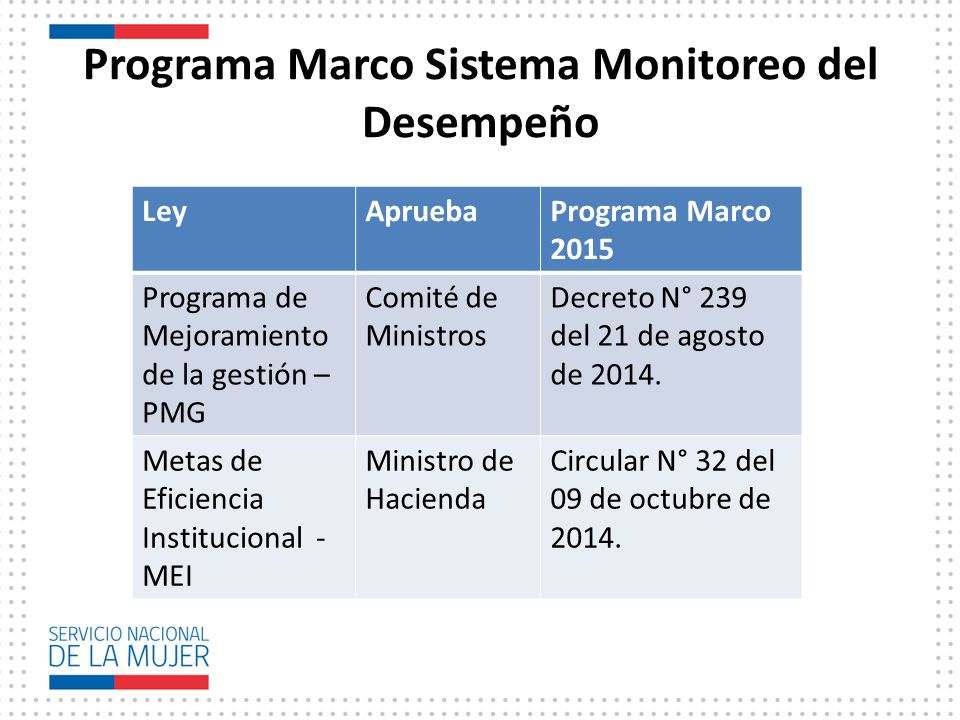 Programa Marco Sistema Monitoreo del Desempeño

| Ley | Aprueba | Programa Marco 2015 |
|---|---|---|
| Programa de Mejoramiento de la gestión – PMG | Comité de Ministros | Decreto N° 239 del 21 de agosto de 2014. |
| Metas de Eficiencia Institucional - MEI | Ministro de Hacienda | Circular N° 32 del 09 de octubre de 2014. |

SERVICIO NACIONAL
DE LA MUJER